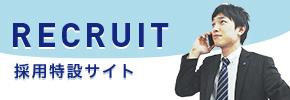 RECRUIT
採用特設サイト